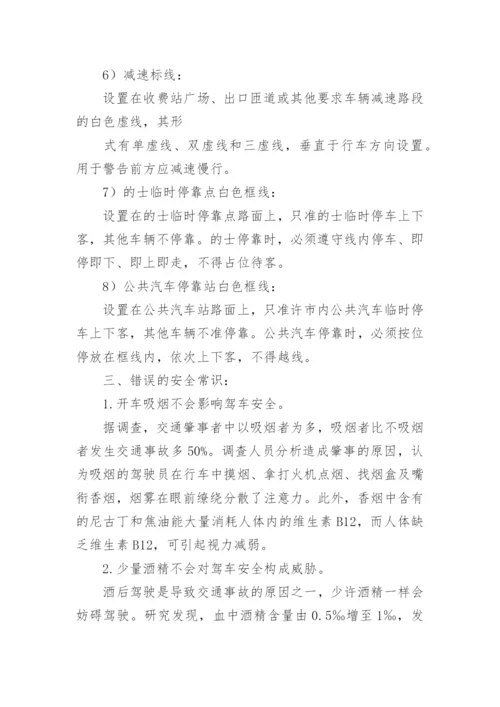 6）减速标线：

设置在收费站广场、出口匝道或其他要求车辆减速路段的白色虚线，其形

式有单虚线、双虚线和三虚线，垂直于行车方向设置。用于警告前方应减速慢行。

7）的士临时停靠点白色框线：

设置在的士临时停靠点路面上，只准的士临时停车上下客，其他车辆不停靠。的士停靠时，必须遵守线内停车、即停即下、即上即走，不得占位待客。

8）公共汽车停靠站白色框线：

设置在公共汽车站路面上，只准许市内公共汽车临时停车上下客，其他车辆不准停靠。公共汽车停靠时，必须按位停放在框线内，依次上下客，不得越线。

三、错误的安全常识：

1.开车吸烟不会影响驾车安全。

据调查，交通肇事者中以吸烟者为多，吸烟者比不吸烟者发生交通事故多50%。调查人员分析造成肇事的原因，认为吸烟的驾驶员在行车中摸烟、拿打火机点烟、找烟盒及嘴衔香烟，烟雾在眼前缭绕分散了注意力。此外，香烟中含有的尼古丁和焦油能大量消耗人体内的维生素B12，而人体缺乏维生素B12，可引起视力减弱。

2.少量酒精不会对驾车安全构成威胁。

酒后驾驶是导致交通事故的原因之一，少许酒精一样会妨碍驾驶。研究发现，血中酒精含量由0.5‰增至1‰，发